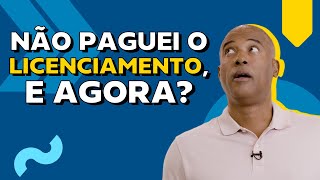 NÃO PAGUEI O LICENCIAMENTO, E AGORA?